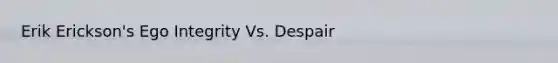 Erik Erickson's Ego Integrity Vs. Despair